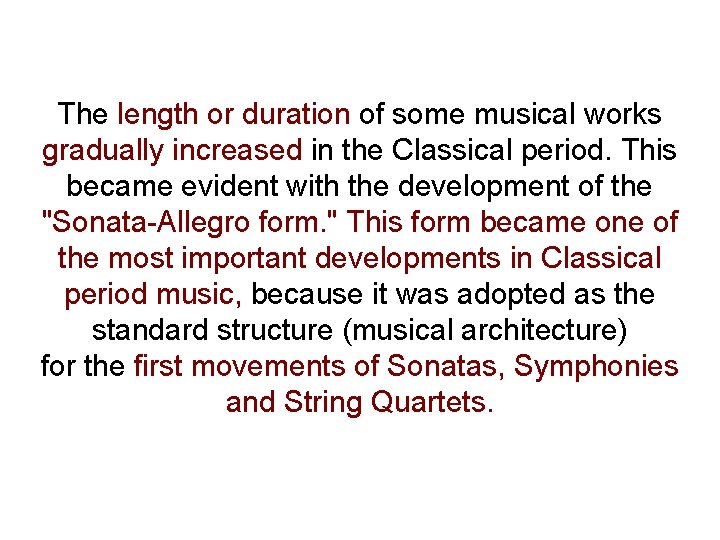 The length or duration of some musical works gradually increased in the Classical period. This became evident with the development of the "Sonata-Allegro form." This form became one of the most important developments in Classical period music, because it was adopted as the standard structure (musical architecture) for the first movements of Sonatas, Symphonies and String Quartets.